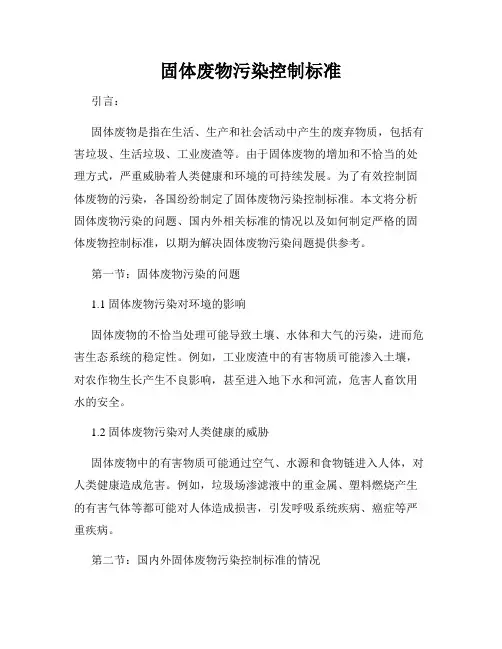 固体废物污染控制标准

引言：

固体废物是指在生活、生产和社会活动中产生的废弃物质，包括有害垃圾、生活垃圾、工业废渣等。由于固体废物的增加和不恰当的处理方式，严重威胁着人类健康和环境的可持续发展。为了有效控制固体废物的污染，各国纷纷制定了固体废物污染控制标准。本文将分析固体废物污染的问题、国内外相关标准的情况以及如何制定严格的固体废物控制标准，以期为解决固体废物污染问题提供参考。

第一节：固体废物污染的问题

1.1 固体废物污染对环境的影响

固体废物的不恰当处理可能导致土壤、水体和大气的污染，进而危害生态系统的稳定性。例如，工业废渣中的有害物质可能渗入土壤，对农作物生长产生不良影响，甚至进入地下水和河流，危害人畜饮用水的安全。

1.2 固体废物污染对人类健康的威胁

固体废物中的有害物质可能通过空气、水源和食物链进入人体，对人类健康造成危害。例如，垃圾场渗滤液中的重金属、塑料燃烧产生的有害气体等都可能对人体造成损害，引发呼吸系统疾病、癌症等严重疾病。

第二节：国内外固体废物污染控制标准的情况